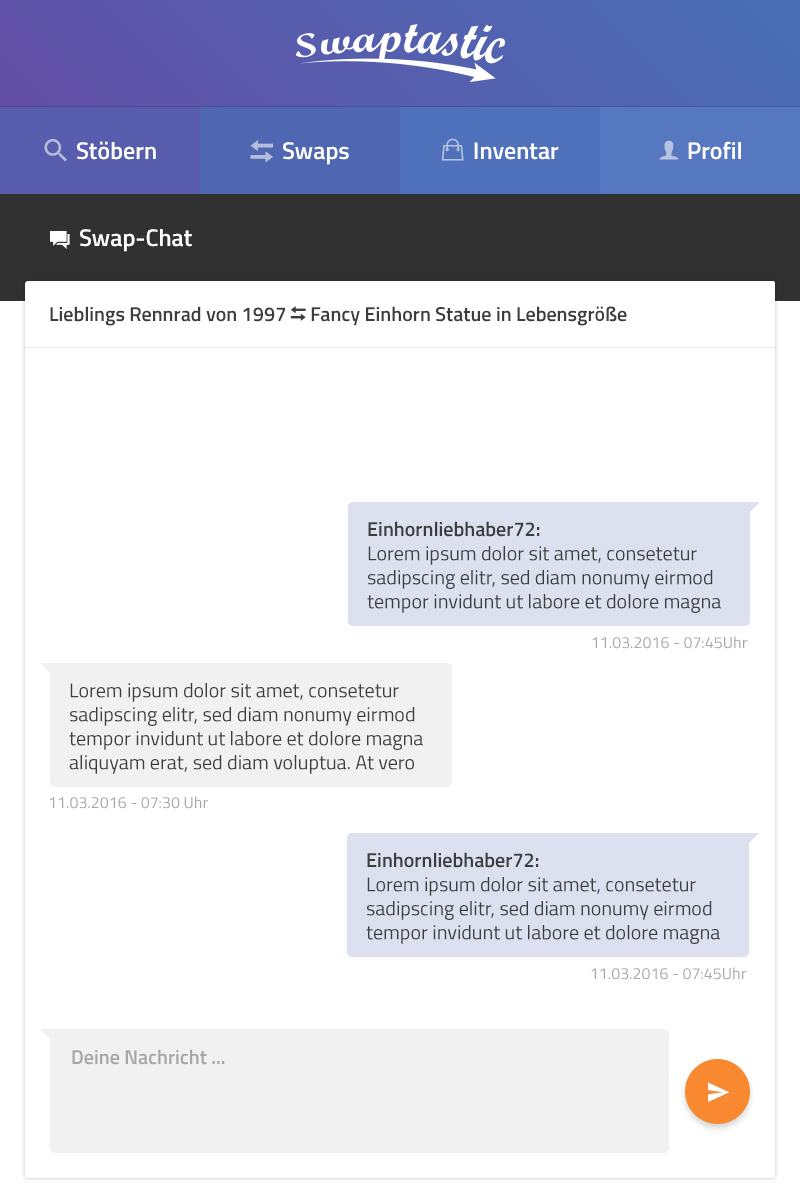 Swaptastic

Stöbern
Swaps
Inventar
Profil

Swap-Chat

Lieblings Rennrad von 1997 ⇆ Fancy Einhorn Statue in Lebensgröße

Einhornliebhaber72:
Lorem ipsum dolor sit amet, consetetur sadipscing elitr, sed diam nonumy eirmod tempor invidunt ut labore et dolore magna

11.03.2016 - 07:45Uhr

Lorem ipsum dolor sit amet, consetetur sadipscing elitr, sed diam nonumy eirmod tempor invidunt ut labore et dolore magna aliquyam erat, sed diam voluptua. At vero

11.03.2016 - 07:30 Uhr

Einhornliebhaber72:
Lorem ipsum dolor sit amet, consetetur sadipscing elitr, sed diam nonumy eirmod tempor invidunt ut labore et dolore magna

11.03.2016 - 07:45Uhr

Deine Nachricht ...